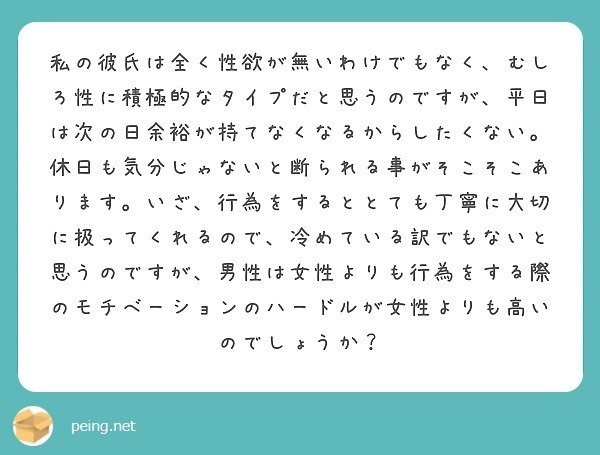 私の彼氏は全く性欲が無いわけでもなく、むしろ性に積極的なタイプだと思うのですが、平日は次の日余裕が持てなくなるからしたくない。休日も気分じゃないと断られる事がそこそこあります。いざ、行為をするととても丁寧に大切に扱ってくれるので、冷めている訳でもないと思うのですが、男性は女性よりも行為をする際のモチベーションのハードルが女性よりも高いのでしょうか？

peing.net